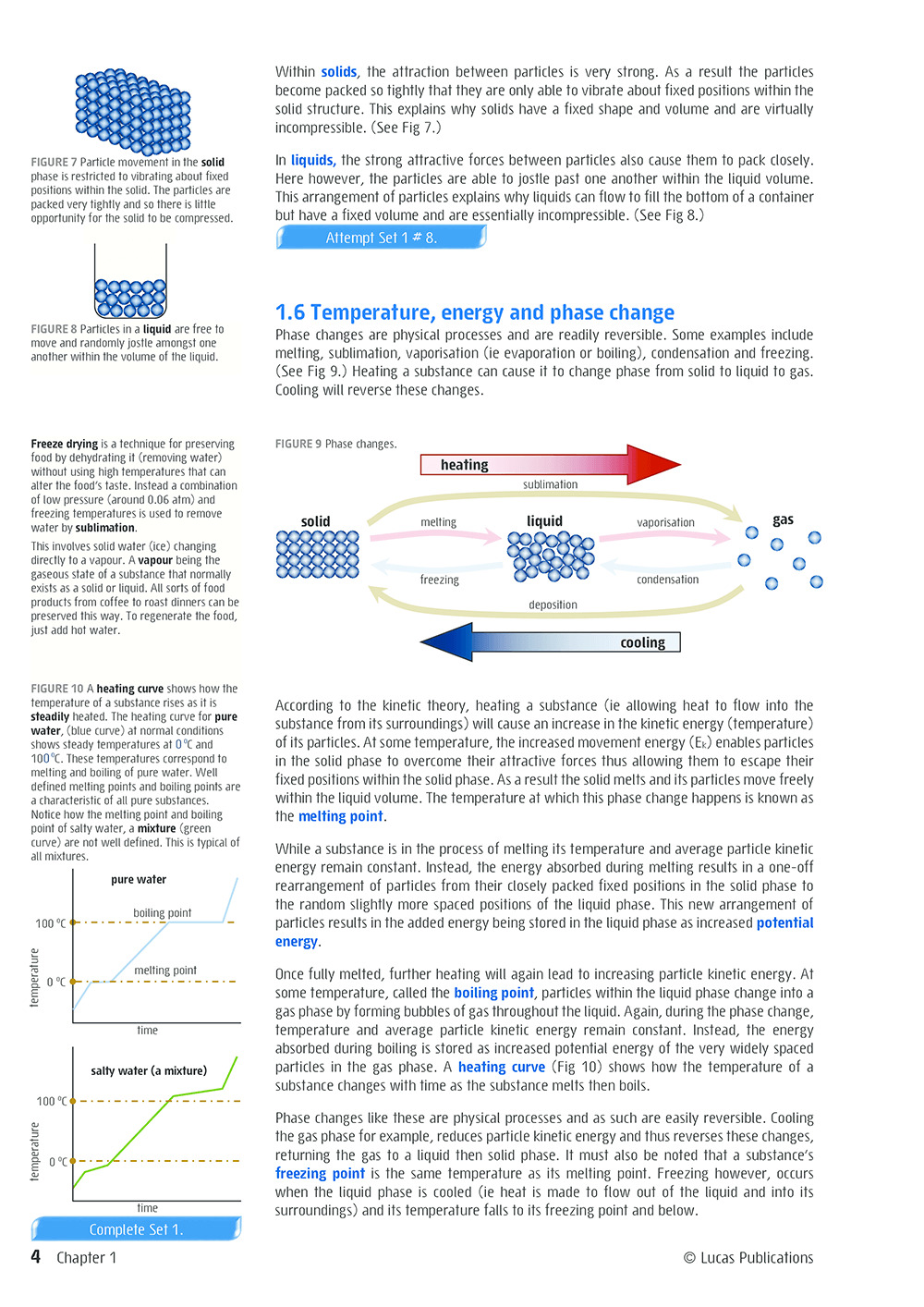 FIGURE 7 Particle movement in the solid phase is restricted to vibrating about fixed positions within the solid. The particles are packed very tightly and so there is little opportunity for the solid to be compressed.

FIGURE 8 Particles in a liquid are free to move and randomly jostle amongst one another within the volume of the liquid.

Freeze drying is a technique for preserving food by dehydrating it (removing water) without using high temperatures that can alter the food's taste. Instead a combination of low pressure (around 0.06 atm) and freezing temperatures is used to remove water by sublimation.

This involves solid water (ice) changing directly to a vapour. A vapour being the gaseous state of a substance that normally exists as a solid or liquid. All sorts of food products from coffee to roast dinners can be preserved this way. To regenerate the food, just add hot water.

FIGURE 10 A heating curve shows how the temperature of a substance rises as it is steadily heated. The heating curve for pure water, (blue curve) at normal conditions shows steady temperatures at 0 °C and 100 °C. These temperatures correspond to melting and boiling of pure water. Well defined melting points and boiling points are a characteristic of all pure substances. Notice how the melting point and boiling point of salty water, a mixture (green curve) are not well defined. This is typical of all mixtures.

pure water
boiling point
100 °C
melting point
0 °C
temperature
time

salty water (a mixture)
100 °C
0 °C
temperature
time

Complete Set 1.

Within solids, the attraction between particles is very strong. As a result the particles become packed so tightly that they are only able to vibrate about fixed positions within the solid structure. This explains why solids have a fixed shape and volume and are virtually incompressible. (See Fig 7.)

In liquids, the strong attractive forces between particles also cause them to pack closely. Here however, the particles are able to jostle past one another within the liquid volume. This arrangement of particles explains why liquids can flow to fill the bottom of a container but have a fixed volume and are essentially incompressible. (See Fig 8.)

Attempt Set 1 # 8.

1.6 Temperature, energy and phase change

Phase changes are physical processes and are readily reversible. Some examples include melting, sublimation, vaporisation (ie evaporation or boiling), condensation and freezing. (See Fig 9.) Heating a substance can cause it to change phase from solid to liquid to gas. Cooling will reverse these changes.

FIGURE 9 Phase changes.

heating
sublimation
solid
melting
liquid
vaporisation
gas
freezing
condensation
deposition
cooling

According to the kinetic theory, heating a substance (ie allowing heat to flow into the substance from its surroundings) will cause an increase in the kinetic energy (temperature) of its particles. At some temperature, the increased movement energy ($E_k$) enables particles in the solid phase to overcome their attractive forces thus allowing them to escape their fixed positions within the solid phase. As a result the solid melts and its particles move freely within the liquid volume. The temperature at which this phase change happens is known as the melting point.

While a substance is in the process of melting its temperature and average particle kinetic energy remain constant. Instead, the energy absorbed during melting results in a one-off rearrangement of particles from their closely packed fixed positions in the solid phase to the random slightly more spaced positions of the liquid phase. This new arrangement of particles results in the added energy being stored in the liquid phase as increased potential energy.

Once fully melted, further heating will again lead to increasing particle kinetic energy. At some temperature, called the boiling point, particles within the liquid phase change into a gas phase by forming bubbles of gas throughout the liquid. Again, during the phase change, temperature and average particle kinetic energy remain constant. Instead, the energy absorbed during boiling is stored as increased potential energy of the very widely spaced particles in the gas phase. A heating curve (Fig 10) shows how the temperature of a substance changes with time as the substance melts then boils.

Phase changes like these are physical processes and as such are easily reversible. Cooling the gas phase for example, reduces particle kinetic energy and thus reverses these changes, returning the gas to a liquid then solid phase. It must also be noted that a substance's freezing point is the same temperature as its melting point. Freezing however, occurs when the liquid phase is cooled (ie heat is made to flow out of the liquid and into its surroundings) and its temperature falls to its freezing point and below.

4 Chapter 1

© Lucas Publications